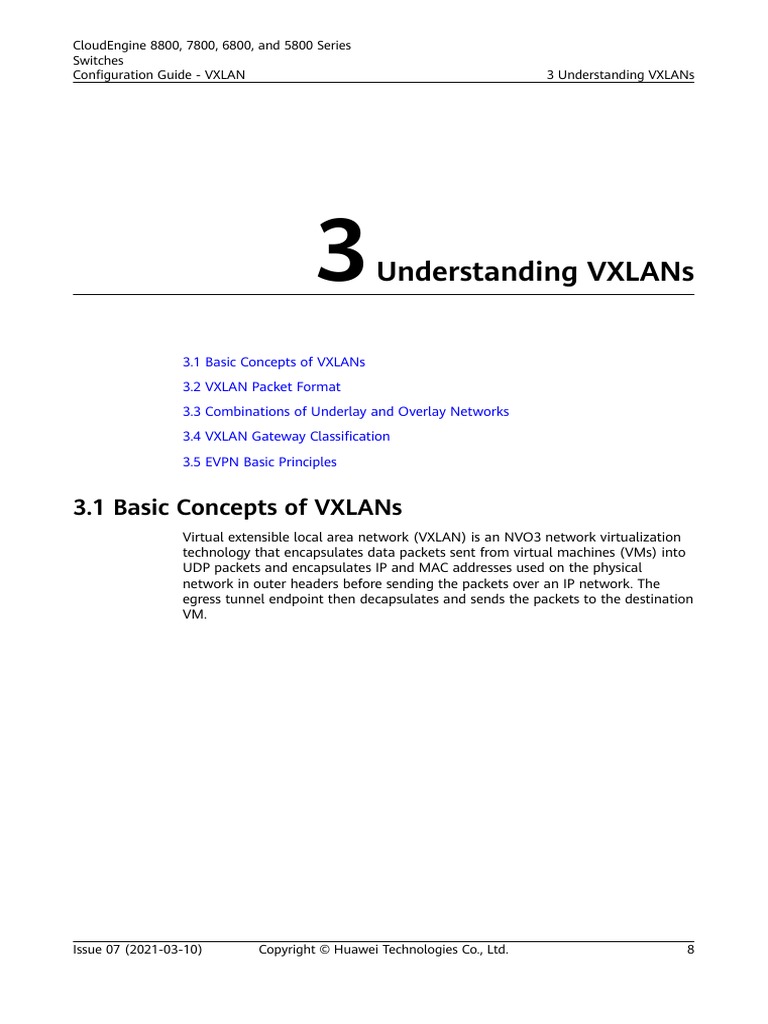 CloudEngine 8800, 7800, 6800, and 5800 Series Switches
Configuration Guide - VXLAN

3 Understanding VXLANs

3 Understanding VXLANs

3.1 Basic Concepts of VXLANs

3.2 VXLAN Packet Format

3.3 Combinations of Underlay and Overlay Networks

3.4 VXLAN Gateway Classification

3.5 EVPN Basic Principles

3.1 Basic Concepts of VXLANs

Virtual extensible local area network (VXLAN) is an NVO3 network virtualization technology that encapsulates data packets sent from virtual machines (VMs) into UDP packets and encapsulates IP and MAC addresses used on the physical network in outer headers before sending the packets over an IP network. The egress tunnel endpoint then decapsulates and sends the packets to the destination VM.

Issue 07 (2021-03-10)

Copyright © Huawei Technologies Co., Ltd.

8